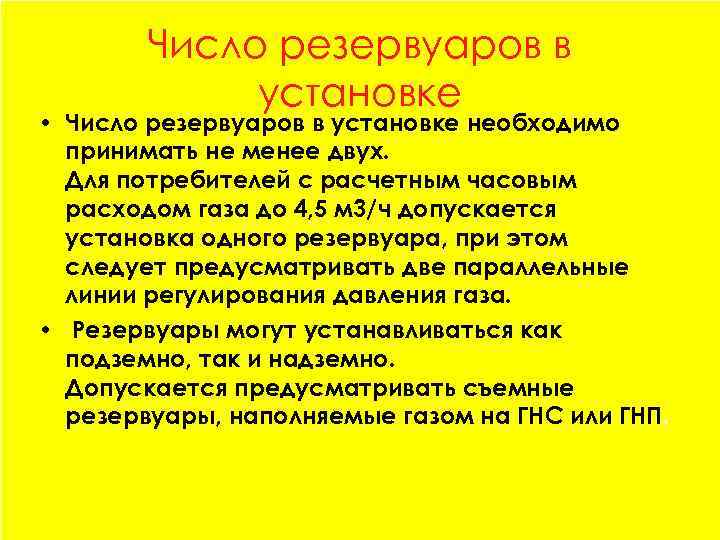 Число резервуаров в установке

• Число резервуаров в установке необходимо принимать не менее двух.
Для потребителей с расчетным часовым расходом газа до 4,5 м3/ч допускается установка одного резервуара, при этом следует предусматривать две параллельные линии регулирования давления газа.

• Резервуары могут устанавливаться как подземно, так и надземно.
Допускается предусматривать съемные резервуары, наполняемые газом на ГНС или ГНП.